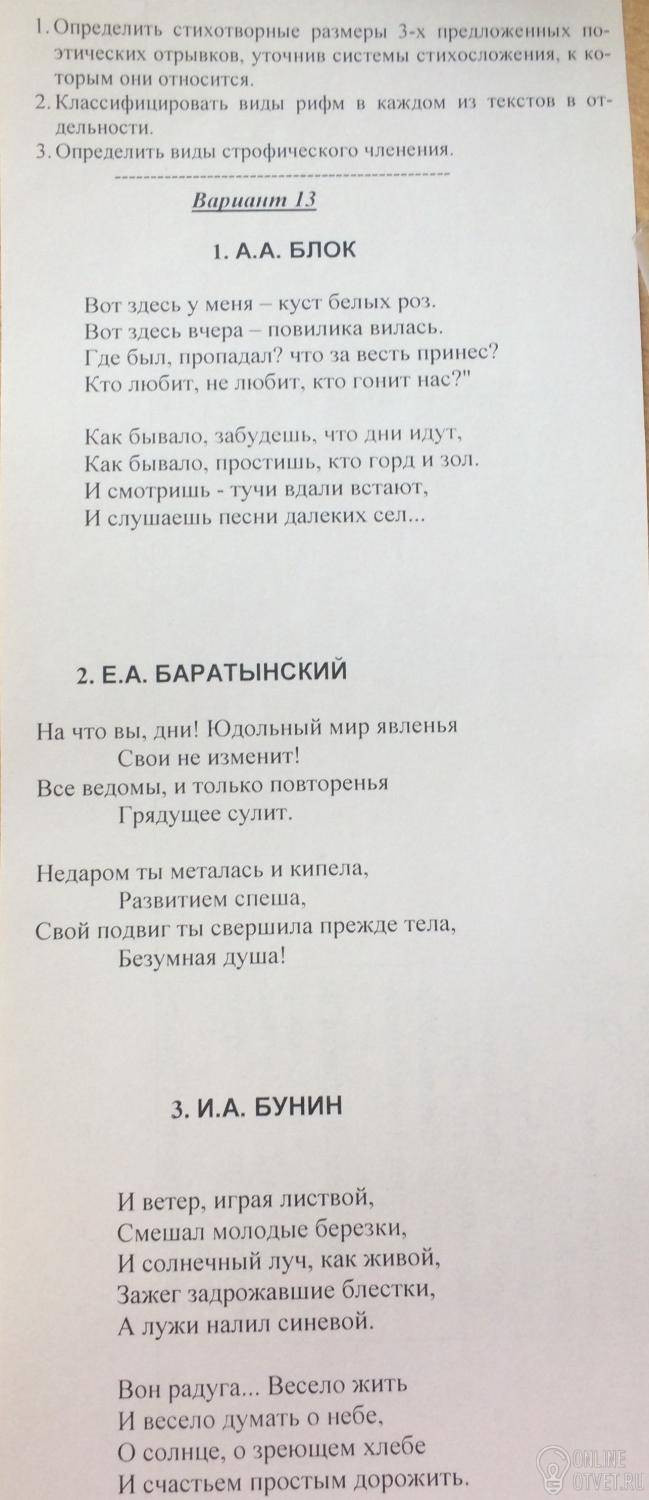 1. Определить стихотворные размеры 3-х предложенных поэтических отрывков, уточнив системы стихосложения, к которым они относится.
2. Классифицировать виды рифм в каждом из текстов в отдельности.
3. Определить виды строфического членения.

Вариант 13

1. А.А. БЛОК

Вот здесь у меня – куст белых роз.
Вот здесь вчера – повилика вилась.
Где был, пропадал? что за весть принес?
Кто любит, не любит, кто гонит нас?"

Как бывало, забудешь, что дни идут,
Как бывало, простишь, кто горд и зол.
И смотришь - тучи вдали встают,
И слушаешь песни далеких сел...

2. Е.А. БАРАТЫНСКИЙ

На что вы, дни! Юдольный мир явленья
Свои не изменит!
Все ведомы, и только повторенья
Грядущее сулит.

Недаром ты металась и кипела,
Развитием спеша,
Свой подвиг ты свершила прежде тела,
Безумная душа!

3. И.А. БУНИН

И ветер, играя листвой,
Смешал молодые березки,
И солнечный луч, как живой,
Зажег задрожавшие блестки,
А лужи налил синевой.

Вон радуга... Весело жить
И весело думать о небе,
О солнце, о зреющем хлебе
И счастьем простым дорожить.

ONLINE OTVET.RU